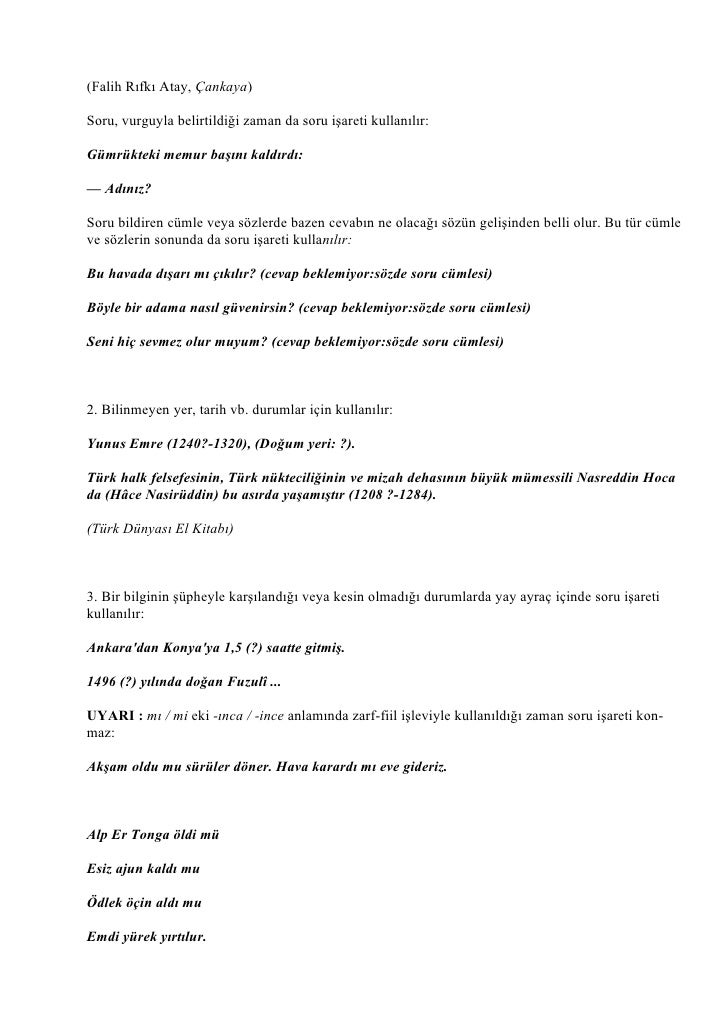 (Falih Rıfkı Atay, Çankaya)

Soru, vurguyla belirtildiği zaman da soru işareti kullanılır:

Gümrükteki memur başını kaldırdı:

— Adınız?

Soru bildiren cümle veya sözlerde bazen cevabın ne olacağı sözün gelişinden belli olur. Bu tür cümle ve sözlerin sonunda da soru işareti kullanılır:

Bu havada dışarı mı çıkılır? (cevap beklemiyor:sözde soru cümlesi)

Böyle bir adama nasıl güvenirsin? (cevap beklemiyor:sözde soru cümlesi)

Seni hiç sevmez olur muyum? (cevap beklemiyor:sözde soru cümlesi)

2. Bilinmeyen yer, tarih vb. durumlar için kullanılır:

Yunus Emre (1240?-1320), (Doğum yeri: ?).

Türk halk felsefesinin, Türk nükteciliğinin ve mizah dehasının büyük mümessili Nasreddin Hoca da (Hâce Nasirüddin) bu asırda yaşamıştır (1208 ?-1284).

(Türk Dünyası El Kitabı)

3. Bir bilginin şüpheyle karşılandığı veya kesin olmadığı durumlarda yay ayraç içinde soru işareti kullanılır:

Ankara'dan Konya'ya 1,5 (?) saatte gitmiş.

1496 (?) yılında doğan Fuzuli ...

UYARI : mı / mi eki -ınca / -ince anlamında zarf-fiil işleviyle kullanıldığı zaman soru işareti konmaz:

Akşam oldu mu sürüler döner. Hava karardı mı eve gideriz.

Alp Er Tonga öldi mü

Esiz ajun kaldı mu

Ödlek öçin aldı mu

Emdi yürek yırtılur.